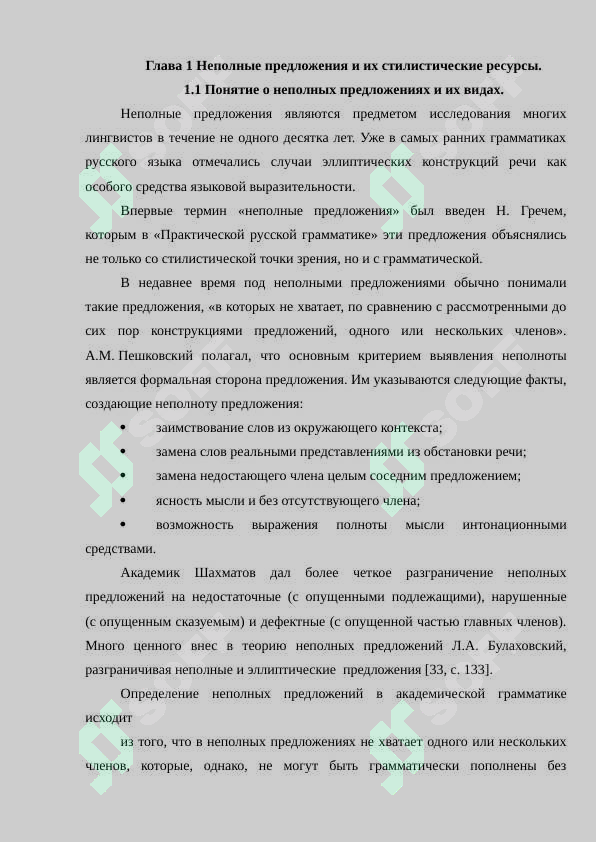 Глава 1 Неполные предложения и их стилистические ресурсы.

1.1 Понятие о неполных предложениях и их видах.

Неполные предложения являются предметом исследования многих лингвистов в течение не одного десятка лет. Уже в самых ранних грамматиках русского языка отмечались случаи эллиптических конструкций речи как особого средства языковой выразительности.

Впервые термин «неполные предложения» был введен Н. Гречем, которым в «Практической русской грамматике» эти предложения объяснялись не только со стилистической точки зрения, но и с грамматической.

В недавнее время под неполными предложениями обычно понимали такие предложения, «в которых не хватает, по сравнению с рассмотренными до сих пор конструкциями предложений, одного или нескольких членов». А.М. Пешковский полагал, что основным критерием выявления неполноты является формальная сторона предложения. Им указываются следующие факты, создающие неполноту предложения:

• заимствование слов из окружающего контекста;
• замена слов реальными представлениями из обстановки речи;
• замена недостающего члена целым соседним предложением;
• ясность мысли и без отсутствующего члена;
• возможность выражения полноты мысли интонационными средствами.

Академик Шахматов дал более четкое разграничение неполных предложений на недостаточные (с опущенными подлежащими), нарушенные (с опущенным сказуемым) и дефектные (с опущенной частью главных членов). Много ценного внес в теорию неполных предложений Л.А. Булаховский, разграничивая неполные и эллиптические предложения [33, с. 133].

Определение неполных предложений в академической грамматике исходит

из того, что в неполных предложениях не хватает одного или нескольких членов, которые, однако, не могут быть грамматически пополнены без